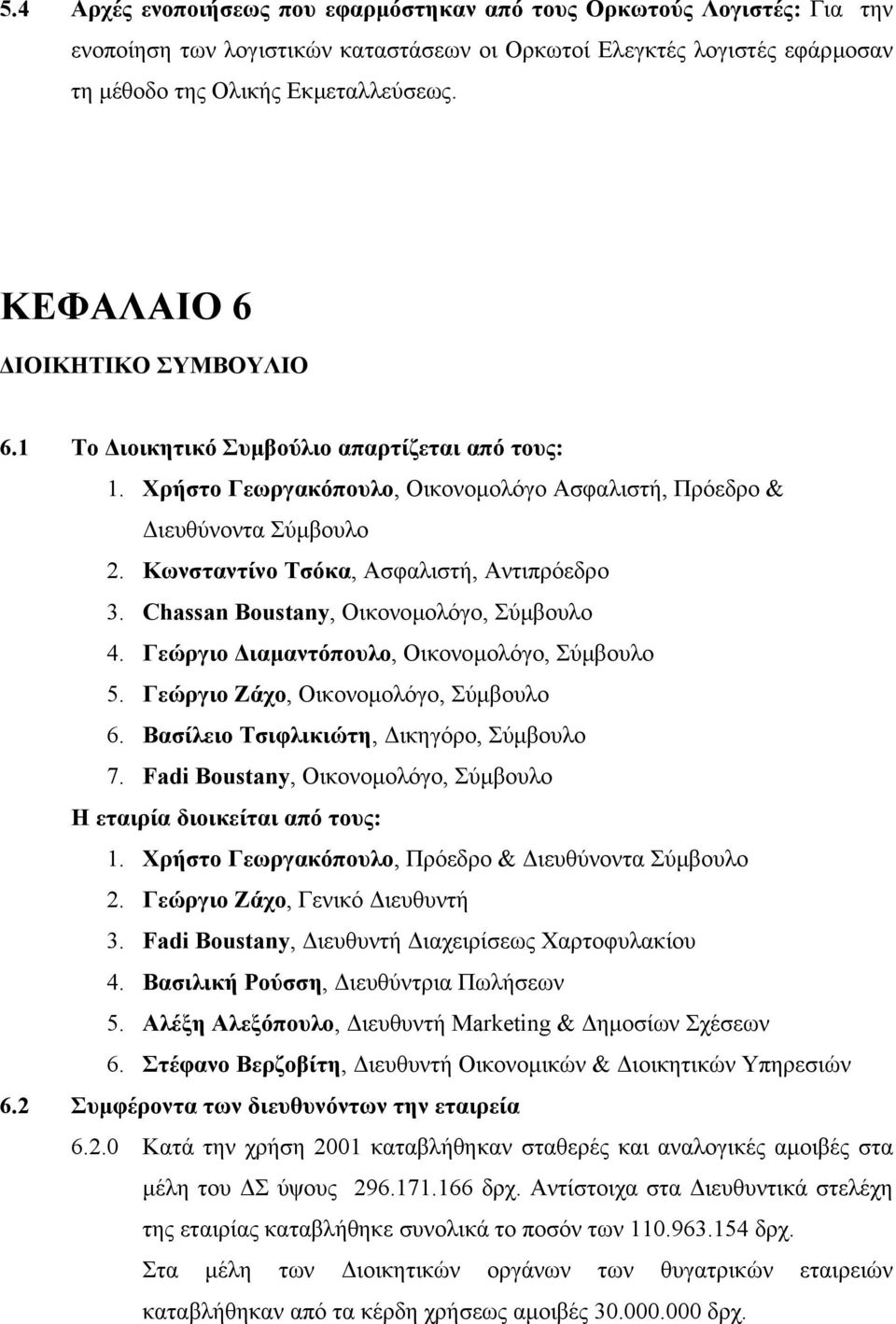 5.4 Αρχές ενοποιήσεως που εφαρμόστηκαν από τους Ορκωτούς Λογιστές: Για την ενοποίηση των λογιστικών καταστάσεων οι Ορκωτοί Ελεγκτές λογιστές εφάρμοσαν τη μέθοδο της Ολικής Εκμεταλλεύσεως.

ΚΕΦΑΛΑΙΟ 6
ΔΙΟΙΚΗΤΙΚΟ ΣΥΜΒΟΥΛΙΟ

6.1 Το Διοικητικό Συμβούλιο απαρτίζεται από τους:
1. Χρήστο Γεωργακόπουλο, Οικονομολόγο Ασφαλιστή, Πρόεδρο & Διευθύνοντα Σύμβουλο
2. Κωνσταντίνο Τσόκα, Ασφαλιστή, Αντιπρόεδρο
3. Chassan Boustany, Οικονομολόγο, Σύμβουλο
4. Γεώργιο Διαμαντόπουλο, Οικονομολόγο, Σύμβουλο
5. Γεώργιο Ζάχο, Οικονομολόγο, Σύμβουλο
6. Βασίλειο Τσιφλικιώτη, Δικηγόρο, Σύμβουλο
7. Fadi Boustany, Οικονομολόγο, Σύμβουλο
Η εταιρία διοικείται από τους:
1. Χρήστο Γεωργακόπουλο, Πρόεδρο & Διευθύνοντα Σύμβουλο
2. Γεώργιο Ζάχο, Γενικό Διευθυντή
3. Fadi Boustany, Διευθυντή Διαχειρίσεως Χαρτοφυλακίου
4. Βασιλική Ρούσση, Διευθύντρια Πωλήσεων
5. Αλέξη Αλεξόπουλο, Διευθυντή Marketing & Δημοσίων Σχέσεων
6. Στέφανο Βερζοβίτη, Διευθυντή Οικονομικών & Διοικητικών Υπηρεσιών
6.2 Συμφέροντα των διευθυνόντων την εταιρεία
6.2.0 Κατά την χρήση 2001 καταβλήθηκαν σταθερές και αναλογικές αμοιβές στα μέλη του ΔΣ ύψους 296.171.166 δρχ. Αντίστοιχα στα Διευθυντικά στελέχη της εταιρίας καταβλήθηκε συνολικά το ποσόν των 110.963.154 δρχ.
Στα μέλη των Διοικητικών οργάνων των θυγατρικών εταιρειών καταβλήθηκαν από τα κέρδη χρήσεως αμοιβές 30.000.000 δρχ.